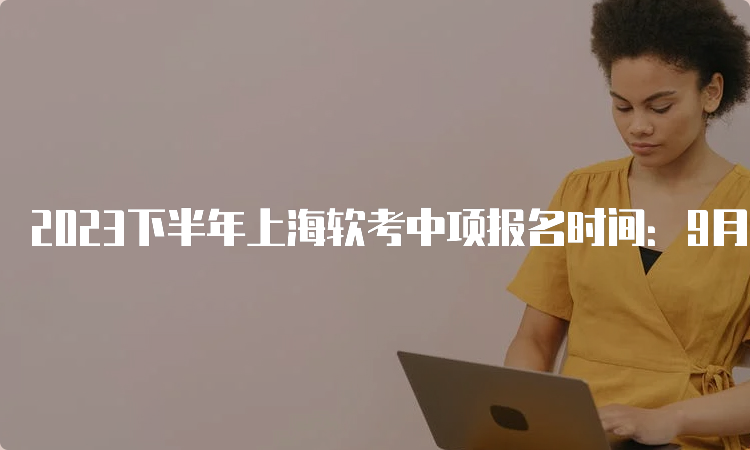 2023下半年上海软考中项报名时间：9月